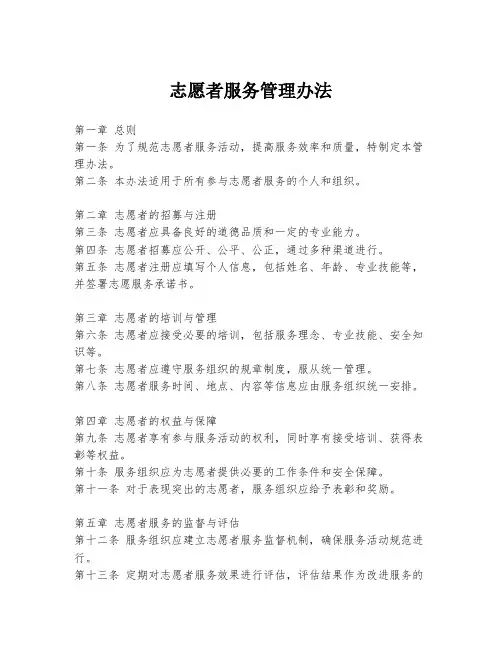 志愿者服务管理办法

第一章 总则
第一条 为了规范志愿者服务活动，提高服务效率和质量，特制定本管理办法。
第二条 本办法适用于所有参与志愿者服务的个人和组织。

第二章 志愿者的招募与注册
第三条 志愿者应具备良好的道德品质和一定的专业能力。
第四条 志愿者招募应公开、公平、公正，通过多种渠道进行。
第五条 志愿者注册应填写个人信息，包括姓名、年龄、专业技能等，并签署志愿服务承诺书。

第三章 志愿者的培训与管理
第六条 志愿者应接受必要的培训，包括服务理念、专业技能、安全知识等。
第七条 志愿者应遵守服务组织的规章制度，服从统一管理。
第八条 志愿者服务时间、地点、内容等信息应由服务组织统一安排。

第四章 志愿者的权益与保障
第九条 志愿者享有参与服务活动的权利，同时享有接受培训、获得表彰等权益。
第十条 服务组织应为志愿者提供必要的工作条件和安全保障。
第十一条 对于表现突出的志愿者，服务组织应给予表彰和奖励。

第五章 志愿者服务的监督与评估
第十二条 服务组织应建立志愿者服务监督机制，确保服务活动规范进行。
第十三条 定期对志愿者服务效果进行评估，评估结果作为改进服务的